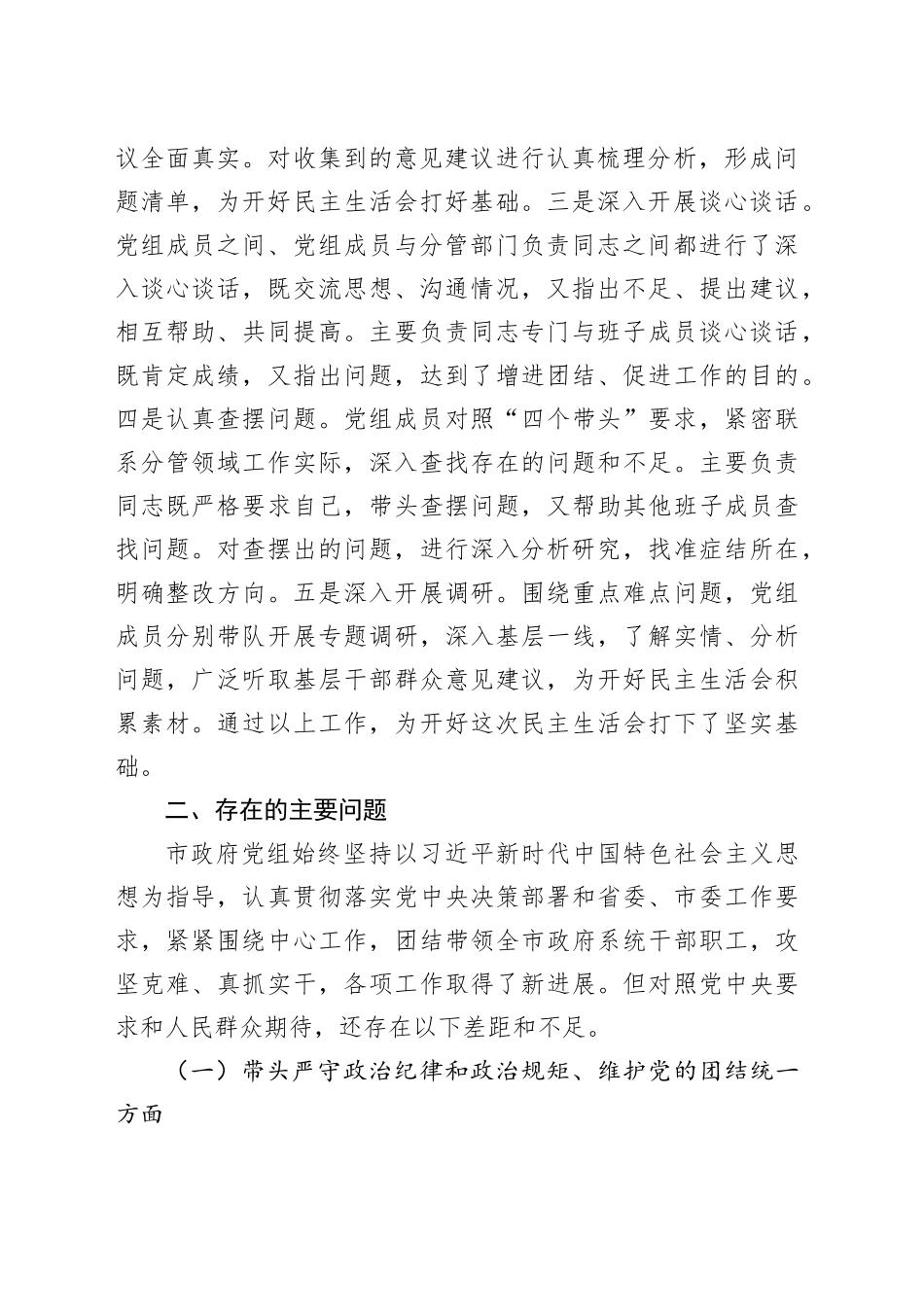 议全面真实。对收集到的意见建议进行认真梳理分析，形成问题清单，为开好民主生活会打好基础。三是深入开展谈心谈话。党组成员之间、党组成员与分管部门负责同志之间都进行了深入谈心谈话，既交流思想、沟通情况，又指出不足、提出建议，相互帮助、共同提高。主要负责同志专门与班子成员谈心谈话，既肯定成绩，又指出问题，达到了增进团结、促进工作的目的。四是认真查摆问题。党组成员对照“四个带头”要求，紧密联系分管领域工作实际，深入查找存在的问题和不足。主要负责同志既严格要求自己，带头查摆问题，又帮助其他班子成员查找问题。对查摆出的问题，进行深入分析研究，找准症结所在，明确整改方向。五是深入开展调研。围绕重点难点问题，党组成员分别带队开展专题调研，深入基层一线，了解实情、分析问题，广泛听取基层干部群众意见建议，为开好民主生活会积累素材。通过以上工作，为开好这次民主生活会打下了坚实基础。

二、存在的主要问题

市政府党组始终坚持以习近平新时代中国特色社会主义思想为指导，认真贯彻落实党中央决策部署和省委、市委工作要求，紧紧围绕中心工作，团结带领全市政府系统干部职工，攻坚克难、真抓实干，各项工作取得了新进展。但对照党中央要求和人民群众期待，还存在以下差距和不足。

（一）带头严守政治纪律和政治规矩、维护党的团结统一方面